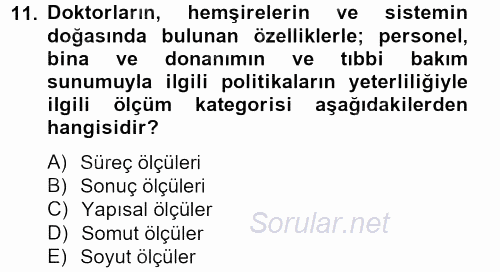 11. Doktorların, hemşirelerin ve sistemin doğasında bulunan özelliklerle; personel, bina ve donanımın ve tıbbi bakım sunumuyla ilgili politikaların yeterliliğiyle ilgili ölçüm kategorisi aşağıdakilerden hangisidir?

A) Süreç ölçüleri
B) Sonuç ölçüleri
C) Yapısal ölçüler
D) Somut ölçüler
E) Soyut ölçüler

Sorular.net